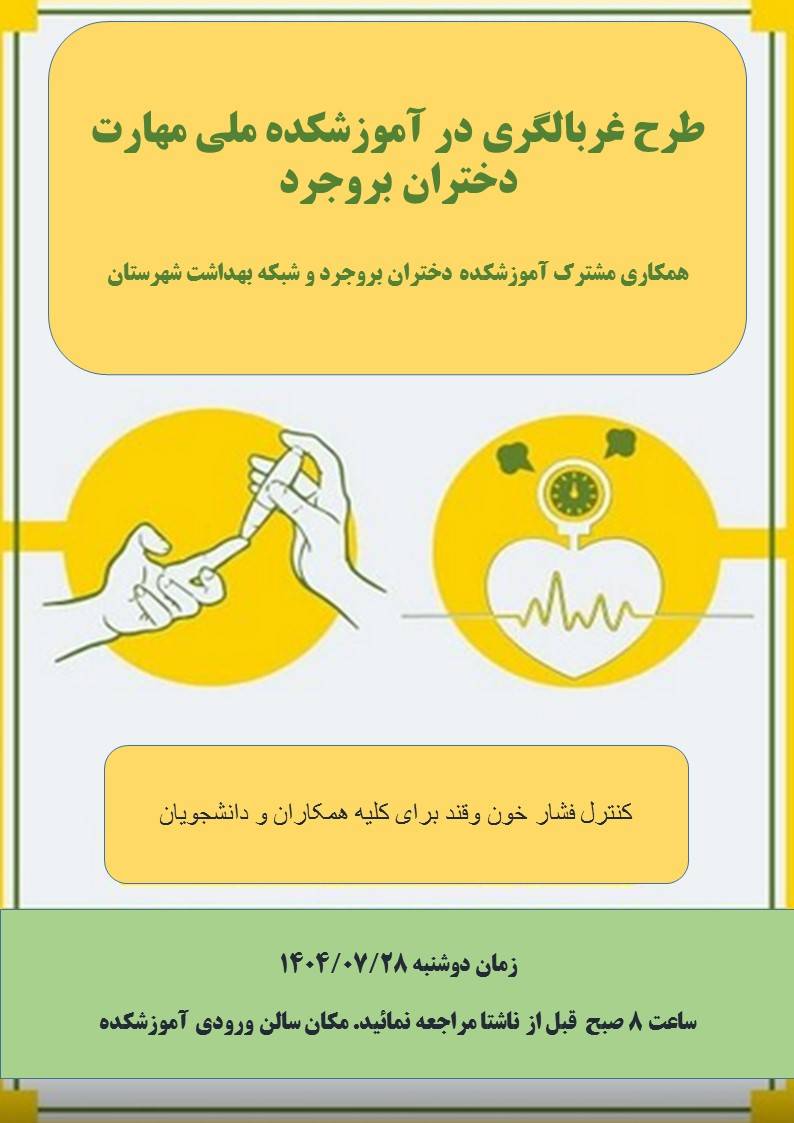 طرح غربالگری در آموزشکده ملی مهارت دختران بروجرد

همکاری مشترک آموزشکده دختران بروجرد و شبکه بهداشت شهرستان

کنترل فشار خون وقند برای کلیه همکاران و دانشجویان

زمان دوشنبه ۱۴۰۴/۰۷/۲۸

ساعت ۸ صبح قبل از ناشتا مراجعه نمائید. مکان سالن ورودی آموزشکده